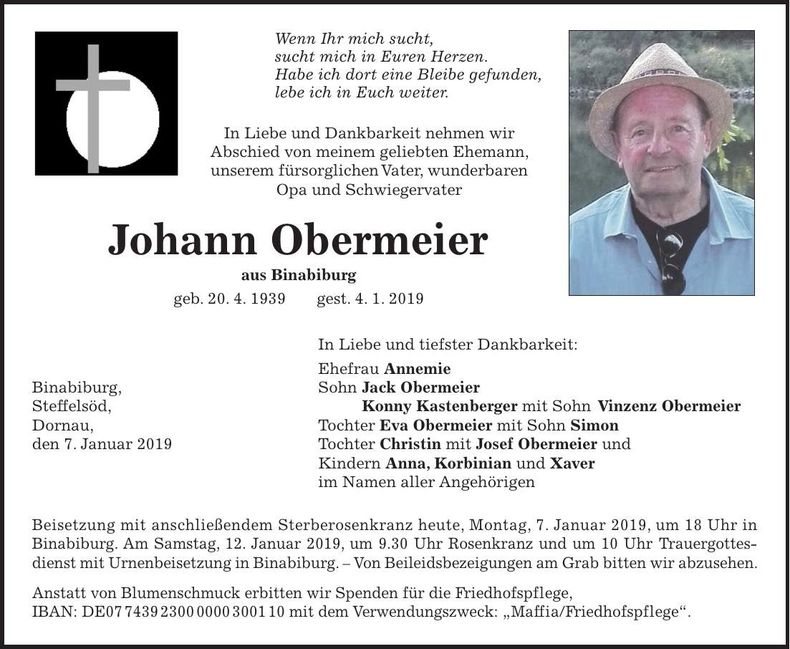 Wenn Ihr mich sucht,
sucht mich in Euren Herzen.
Habe ich dort eine Bleibe gefunden,
lebe ich in Euch weiter.

In Liebe und Dankbarkeit nehmen wir Abschied von meinem geliebten Ehemann, unserem fürsorglichen Vater, wunderbaren Opa und Schwiegervater

Johann Obermeier

aus Binabiburg

geb. 20. 4. 1939 gest. 4. 1. 2019

Binabiburg,
Steffelsöd,
Dornau,
den 7. Januar 2019

In Liebe und tiefster Dankbarkeit:
Ehefrau Annemie
Sohn Jack Obermeier
Konny Kastenberger mit Sohn Vinzenz Obermeier
Tochter Eva Obermeier mit Sohn Simon
Tochter Christin mit Josef Obermeier und
Kindern Anna, Korbinian und Xaver
im Namen aller Angehörigen

Beisetzung mit anschließendem Sterberosenkranz heute, Montag, 7. Januar 2019, um 18 Uhr in Binabiburg. Am Samstag, 12. Januar 2019, um 9.30 Uhr Rosenkranz und um 10 Uhr Trauergottesdienst mit Urnenbeisetzung in Binabiburg. – Von Beileidsbezeigungen am Grab bitten wir abzusehen.

Anstatt von Blumenschmuck erbitten wir Spenden für die Friedhofspflege,
IBAN: DE07 7439 2300 0000 3001 10 mit dem Verwendungszweck: „Maffia/Friedhofspflege“.